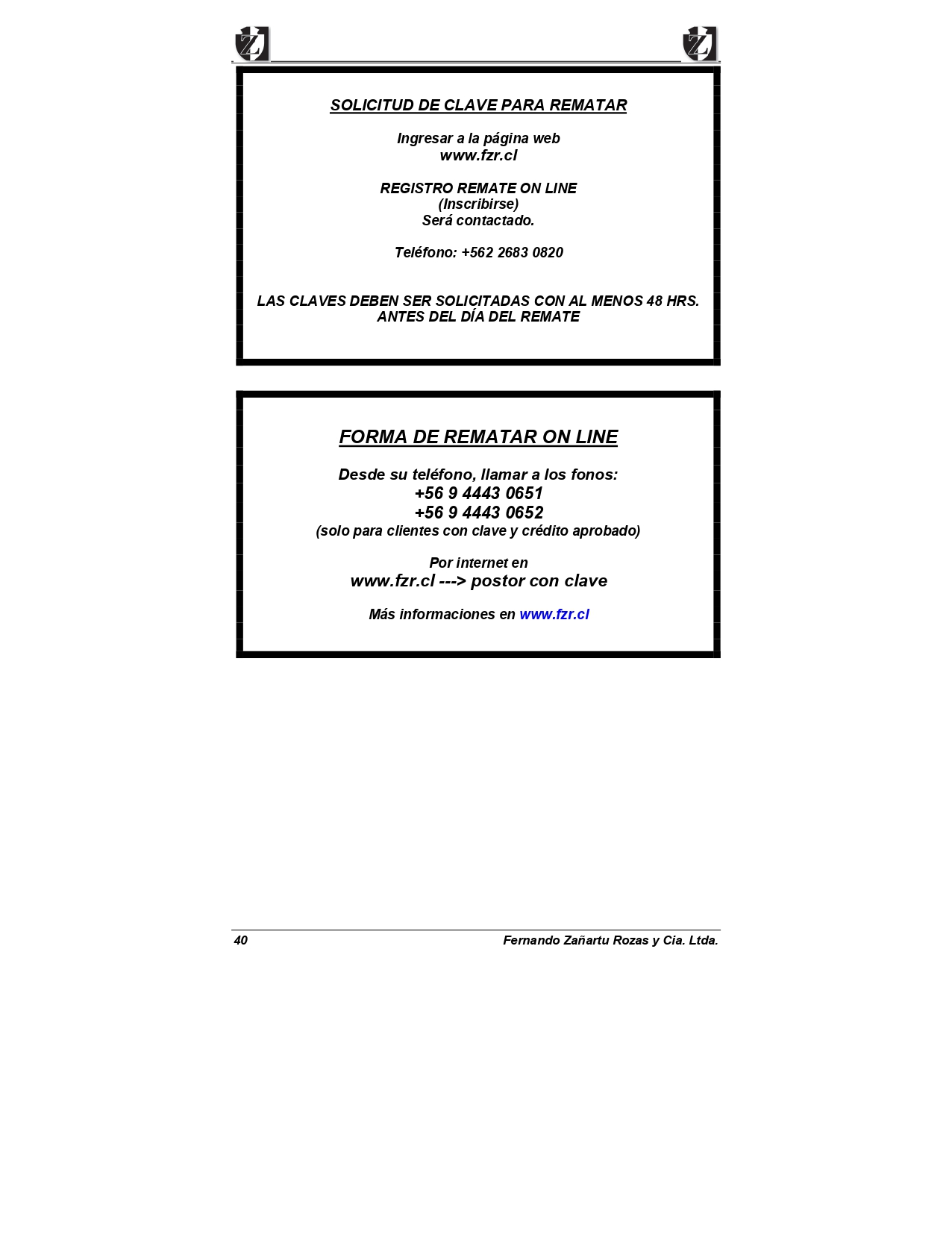 SOLICITUD DE CLAVE PARA REMATAR

Ingresar a la página web
www.fzr.cl

REGISTRO REMATE ON LINE
(Inscribirse)
Será contactado.

Teléfono: +562 2683 0820

LAS CLAVES DEBEN SER SOLICITADAS CON AL MENOS 48 HRS. ANTES DEL DÍA DEL REMATE

FORMA DE REMATAR ON LINE

Desde su teléfono, llamar a los fonos:
+56 9 4443 0651
+56 9 4443 0652
(solo para clientes con clave y crédito aprobado)

Por internet en
www.fzr.cl ---> postor con clave

Más informaciones en www.fzr.cl

40 Fernando Zañartu Rozas y Cia. Ltda.